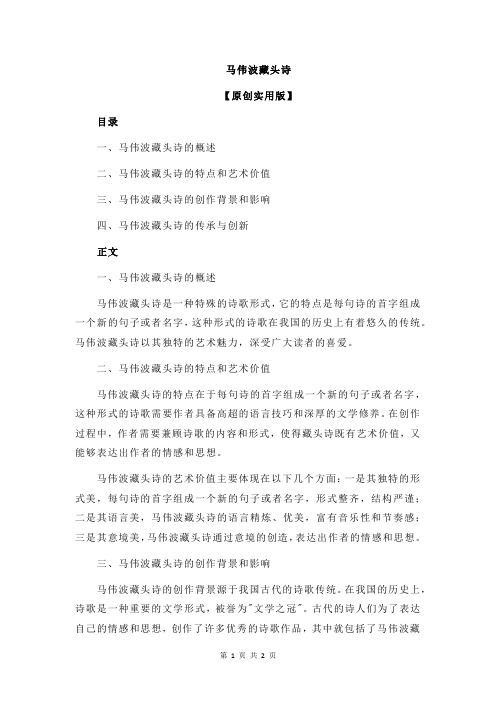 马伟波藏头诗

【原创实用版】

目录

一、马伟波藏头诗的概述

二、马伟波藏头诗的特点和艺术价值

三、马伟波藏头诗的创作背景和影响

四、马伟波藏头诗的传承与创新

正文

一、马伟波藏头诗的概述

马伟波藏头诗是一种特殊的诗歌形式，它的特点是每句诗的首字组成一个新的句子或者名字，这种形式的诗歌在我国的历史上有着悠久的传统。马伟波藏头诗以其独特的艺术魅力，深受广大读者的喜爱。

二、马伟波藏头诗的特点和艺术价值

马伟波藏头诗的特点在于每句诗的首字组成一个新的句子或者名字，这种形式的诗歌需要作者具备高超的语言技巧和深厚的文学修养。在创作过程中，作者需要兼顾诗歌的内容和形式，使得藏头诗既有艺术价值，又能够表达出作者的情感和思想。

马伟波藏头诗的艺术价值主要体现在以下几个方面：一是其独特的形式美，每句诗的首字组成一个新的句子或者名字，形式整齐，结构严谨；二是其语言美，马伟波藏头诗的语言精炼、优美，富有音乐性和节奏感；三是其意境美，马伟波藏头诗通过意境的创造，表达出作者的情感和思想。

三、马伟波藏头诗的创作背景和影响

马伟波藏头诗的创作背景源于我国古代的诗歌传统。在我国的历史上，诗歌是一种重要的文学形式，被誉为"文学之冠"。古代的诗人们为了表达自己的情感和思想，创作了许多优秀的诗歌作品，其中就包括了马伟波藏

第 1 页 共 2 页